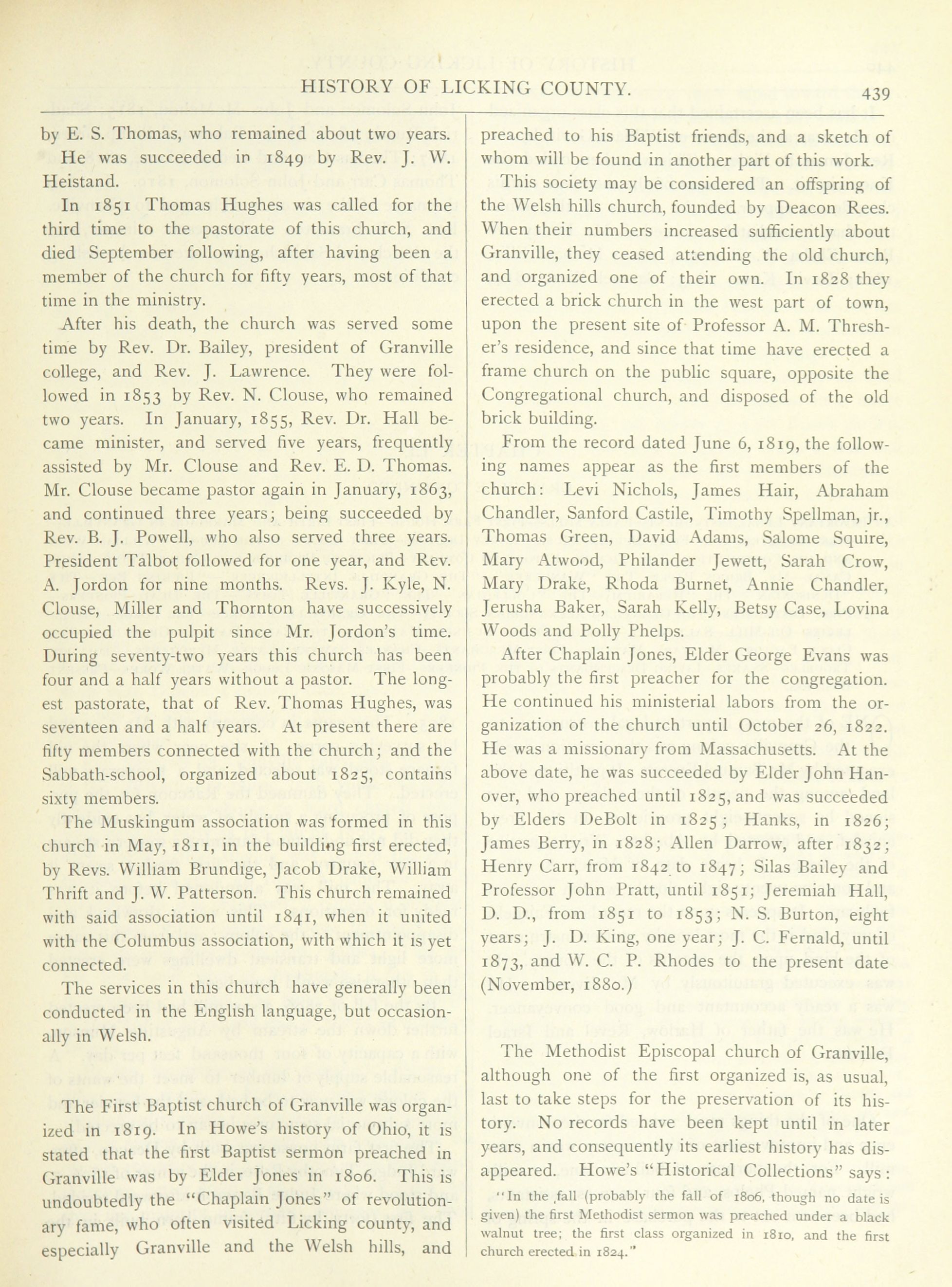 HISTORY OF LICKING COUNTY. 439

by E. S. Thomas, who remained about two years.

He was succeeded in 1849 by Rev. J. W. Heistand.

In 1851 Thomas Hughes was called for the third time to the pastorate of this church, and died September following, after having been a member of the church for fifty years, most of that time in the ministry.

After his death, the church was served some time by Rev. Dr. Bailey, president of Granville college, and Rev. J. Lawrence. They were followed in 1853 by Rev. N. Clouse, who remained two years. In January, 1855, Rev. Dr. Hall became minister, and served five years, frequently assisted by Mr. Clouse and Rev. E. D. Thomas. Mr. Clouse became pastor again in January, 1863, and continued three years; being succeeded by Rev. B. J. Powell, who also served three years. President Talbot followed for one year, and Rev. A. Jordon for nine months. Revs. J. Kyle, N. Clouse, Miller and Thornton have successively occupied the pulpit since Mr. Jordon's time. During seventy-two years this church has been four and a half years without a pastor. The longest pastorate, that of Rev. Thomas Hughes, was seventeen and a half years. At present there are fifty members connected with the church; and the Sabbath-school, organized about 1825, contains sixty members.

The Muskingum association was formed in this church in May, 1811, in the building first erected, by Revs. William Brundige, Jacob Drake, William Thrift and J. W. Patterson. This church remained with said association until 1841, when it united with the Columbus association, with which it is yet connected.

The services in this church have generally been conducted in the English language, but occasionally in Welsh.

The First Baptist church of Granville was organized in 1819. In Howe's history of Ohio, it is stated that the first Baptist sermon preached in Granville was by Elder Jones in 1806. This is undoubtedly the "Chaplain Jones" of revolutionary fame, who often visited Licking county, and especially Granville and the Welsh hills, and preached to his Baptist friends, and a sketch of whom will be found in another part of this work.

This society may be considered an offspring of the Welsh hills church, founded by Deacon Rees. When their numbers increased sufficiently about Granville, they ceased attending the old church, and organized one of their own. In 1828 they erected a brick church in the west part of town, upon the present site of Professor A. M. Thresher's residence, and since that time have erected a frame church on the public square, opposite the Congregational church, and disposed of the old brick building.

From the record dated June 6, 1819, the following names appear as the first members of the church: Levi Nichols, James Hair, Abraham Chandler, Sanford Castile, Timothy Spellman, jr., Thomas Green, David Adams, Salome Squire, Mary Atwood, Philander Jewett, Sarah Crow, Mary Drake, Rhoda Burnet, Annie Chandler, Jerusha Baker, Sarah Kelly, Betsy Case, Lovina Woods and Polly Phelps.

After Chaplain Jones, Elder George Evans was probably the first preacher for the congregation. He continued his ministerial labors from the organization of the church until October 26, 1822. He was a missionary from Massachusetts. At the above date, he was succeeded by Elder John Hanover, who preached until 1825, and was succeeded by Elders DeBolt in 1825; Hanks, in 1826; James Berry, in 1828; Allen Darrow, after 1832; Henry Carr, from 1842 to 1847; Silas Bailey and Professor John Pratt, until 1851; Jeremiah Hall, D. D., from 1851 to 1853; N. S. Burton, eight years; J. D. King, one year; J. C. Fernald, until 1873, and W. C. P. Rhodes to the present date (November, 1880.)

The Methodist Episcopal church of Granville, although one of the first organized is, as usual, last to take steps for the preservation of its history. No records have been kept until in later years, and consequently its earliest history has disappeared. Howe's "Historical Collections" says:

"In the fall (probably the fall of 1806, though no date is given) the first Methodist sermon was preached under a black walnut tree; the first class organized in 1810, and the first church erected in 1824."